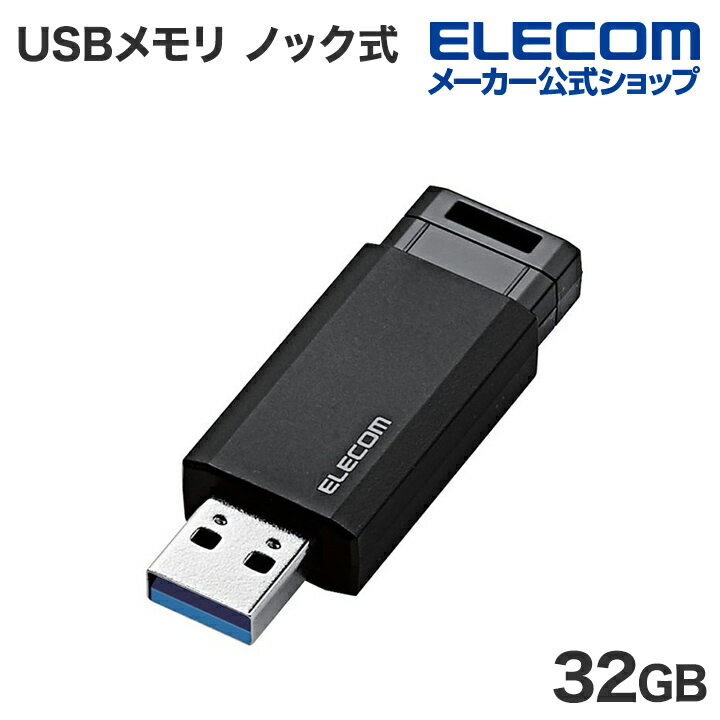 USBメモリ ノック式

ELECOM
メーカー公式ショップ

ELECOM

32GB